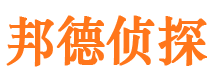 邦德侦探